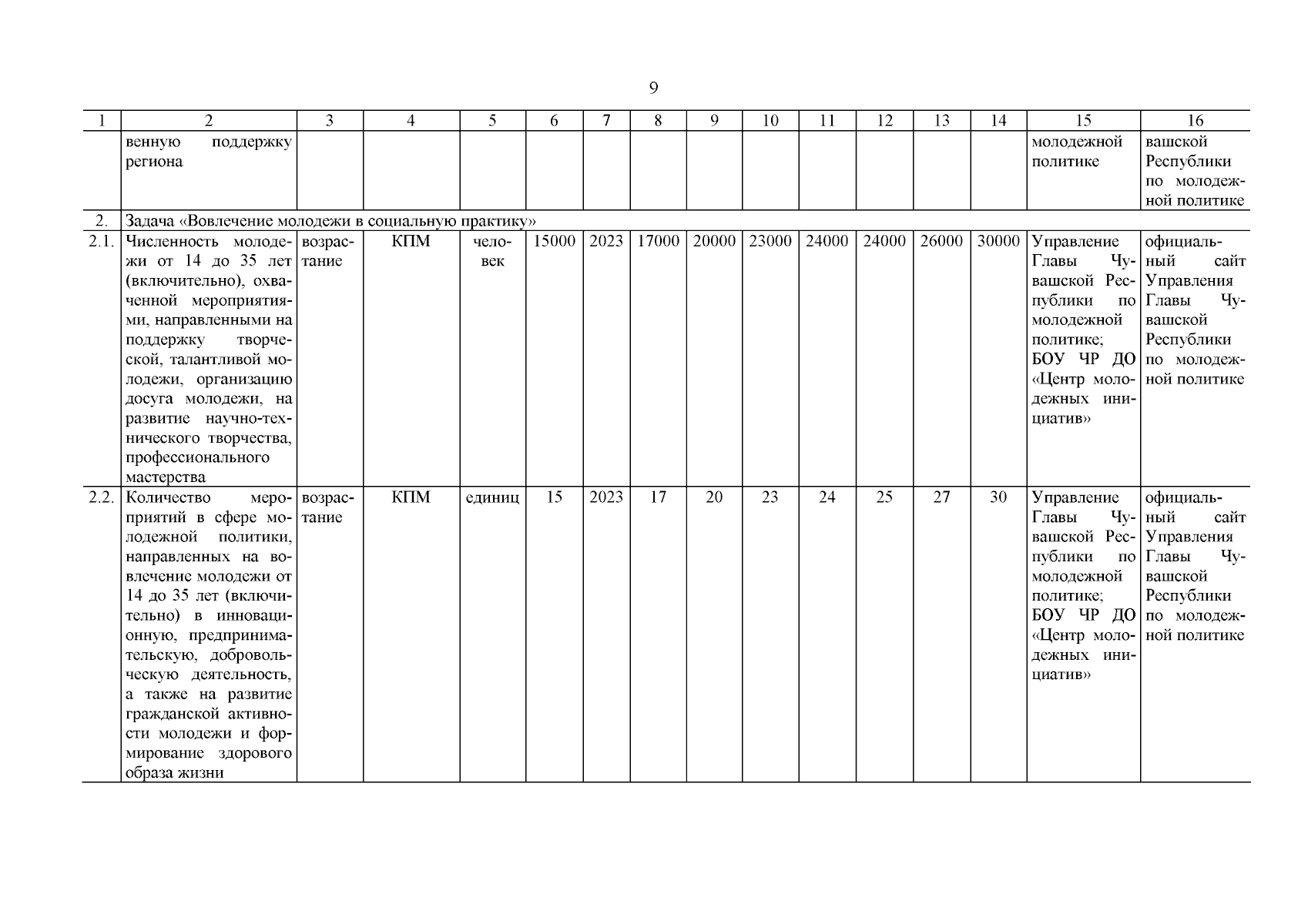 9

| 1 | 2 | 3 | 4 | 5 | 6 | 7 | 8 | 9 | 10 | 11 | 12 | 13 | 14 | 15 | 16 |
|---|---|---|---|---|---|---|---|---|---|---|---|---|---|---|---|
| | венную поддержку региона | | | | | | | | | | | | | молодежной политике | вашской Республики по молодежной политике |
| 2. | Задача «Вовлечение молодежи в социальную практику» | | | | | | | | | | | | | | |
| 2.1. | Численность молодежи от 14 до 35 лет (включительно), охваченной мероприятиями, направленными на поддержку творческой, талантливой молодежи, организацию досуга молодежи, на развитие научно-технического творчества, профессионального мастерства | возрастание | КПМ | человек | 15000 | 2023 | 17000 | 20000 | 23000 | 24000 | 24000 | 26000 | 30000 | Управление Главы Чувашской Республики по молодежной политике; БОУ ЧР ДО «Центр молодежных инициатив» | официальный сайт Управления Главы Чувашской Республики по молодежной политике |
| 2.2. | Количество мероприятий в сфере молодежной политики, направленных на вовлечение молодежи от 14 до 35 лет (включительно) в инновационную, предпринимательскую, добровольческую деятельность, а также на развитие гражданской активности молодежи и формирование здорового образа жизни | возрастание | КПМ | единиц | 15 | 2023 | 17 | 20 | 23 | 24 | 25 | 27 | 30 | Управление Главы Чувашской Республики по молодежной политике; БОУ ЧР ДО «Центр молодежных инициатив» | официальный сайт Управления Главы Чувашской Республики по молодежной политике |